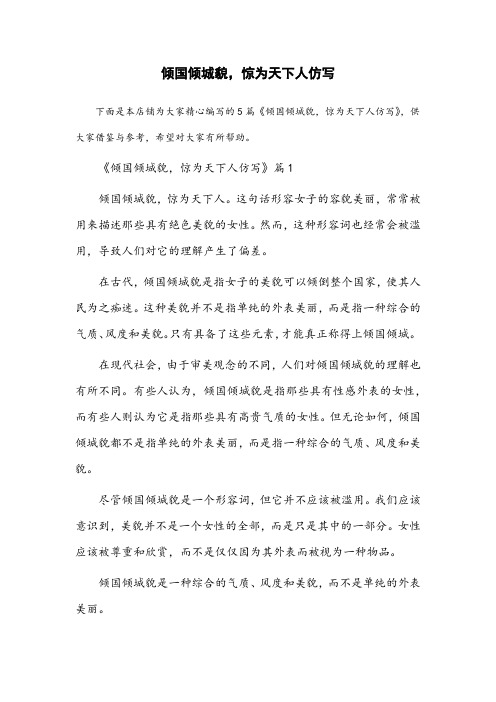 倾国倾城貌，惊为天下人仿写

下面是本店铺为大家精心编写的5篇《倾国倾城貌，惊为天下人仿写》，供大家借鉴与参考，希望对大家有所帮助。

《倾国倾城貌，惊为天下人仿写》篇1

倾国倾城貌，惊为天下人。这句话形容女子的容貌美丽，常常被用来描述那些具有绝色美貌的女性。然而，这种形容词也经常会被滥用，导致人们对它的理解产生了偏差。

在古代，倾国倾城貌是指女子的美貌可以倾倒整个国家，使其人民为之痴迷。这种美貌并不是指单纯的外表美丽，而是指一种综合的气质、风度和美貌。只有具备了这些元素，才能真正称得上倾国倾城。

在现代社会，由于审美观念的不同，人们对倾国倾城貌的理解也有所不同。有些人认为，倾国倾城貌是指那些具有性感外表的女性，而有些人则认为它是指那些具有高贵气质的女性。但无论如何，倾国倾城貌都不是指单纯的外表美丽，而是指一种综合的气质、风度和美貌。

尽管倾国倾城貌是一个形容词，但它并不应该被滥用。我们应该意识到，美貌并不是一个女性的全部，而是只是其中的一部分。女性应该被尊重和欣赏，而不是仅仅因为其外表而被视为一种物品。

倾国倾城貌是一种综合的气质、风度和美貌，而不是单纯的外表美丽。